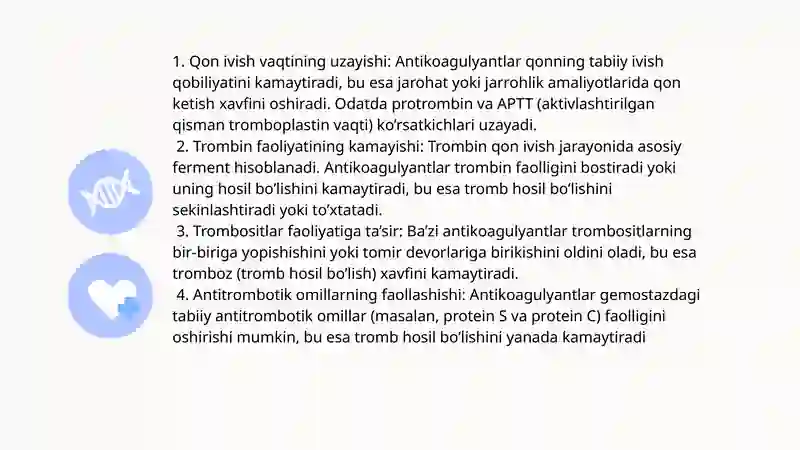 1. Qon ivish vaqtining uzayishi: Antikoagulyantlar qonning tabiiy ivish qobiliyatini kamaytiradi, bu esa jarohat yoki jarrohlik amaliyotlarida qon ketish xavfini oshiradi. Odatda protrombin va APTT (aktivlashtirilgan qisman tromboplastin vaqti) ko'rsatkichlari uzayadi.

2. Trombin faoliyatining kamayishi: Trombin qon ivish jarayonida asosiy ferment hisoblanadi. Antikoagulyantlar trombin faolligini bostiradi yoki uning hosil bo'lishini kamaytiradi, bu esa tromb hosil bo'lishini sekinlashtiradi yoki to'xtatadi.

3. Trombositlar faoliyatiga ta'sir: Ba'zi antikoagulyantlar trombositlarning bir-biriga yopishishini yoki tomir devorlariga birikishini oldini oladi, bu esa tromboz (tromb hosil bo'lish) xavfini kamaytiradi.

4. Antitrombotik omillarning faollashishi: Antikoagulyantlar gemostazdagi tabiiy antitrombotik omillar (masalan, protein S va protein C) faolligini oshirishi mumkin, bu esa tromb hosil bo'lishini yanada kamaytiradi